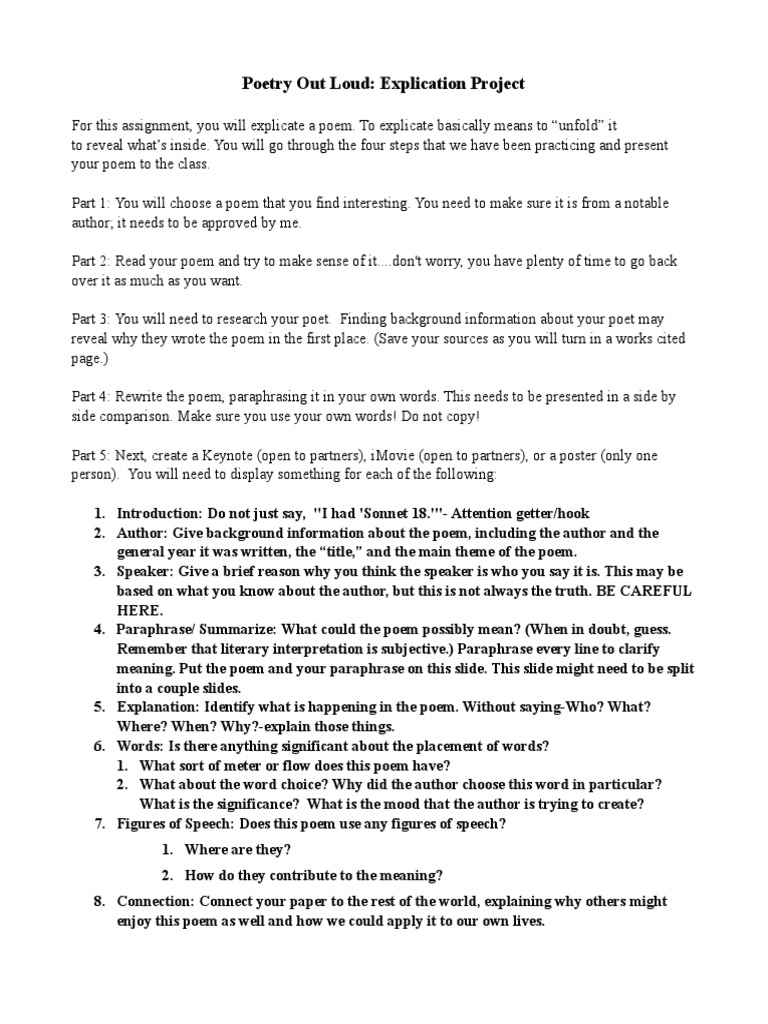 Poetry Out Loud: Explication Project

For this assignment, you will explicate a poem. To explicate basically means to “unfold” it to reveal what’s inside. You will go through the four steps that we have been practicing and present your poem to the class.

Part 1: You will choose a poem that you find interesting. You need to make sure it is from a notable author; it needs to be approved by me.

Part 2: Read your poem and try to make sense of it....don't worry, you have plenty of time to go back over it as much as you want.

Part 3: You will need to research your poet. Finding background information about your poet may reveal why they wrote the poem in the first place. (Save your sources as you will turn in a works cited page.)

Part 4: Rewrite the poem, paraphrasing it in your own words. This needs to be presented in a side by side comparison. Make sure you use your own words! Do not copy!

Part 5: Next, create a Keynote (open to partners), iMovie (open to partners), or a poster (only one person). You will need to display something for each of the following:

1. Introduction: Do not just say, "I had 'Sonnet 18.'"- Attention getter/hook
2. Author: Give background information about the poem, including the author and the general year it was written, the “title,” and the main theme of the poem.
3. Speaker: Give a brief reason why you think the speaker is who you say it is. This may be based on what you know about the author, but this is not always the truth. BE CAREFUL HERE.
4. Paraphrase/ Summarize: What could the poem possibly mean? (When in doubt, guess. Remember that literary interpretation is subjective.) Paraphrase every line to clarify meaning. Put the poem and your paraphrase on this slide. This slide might need to be split into a couple slides.
5. Explanation: Identify what is happening in the poem. Without saying-Who? What? Where? When? Why?-explain those things.
6. Words: Is there anything significant about the placement of words?
   1. What sort of meter or flow does this poem have?
   2. What about the word choice? Why did the author choose this word in particular? What is the significance? What is the mood that the author is trying to create?
7. Figures of Speech: Does this poem use any figures of speech?
   1. Where are they?
   2. How do they contribute to the meaning?
8. Connection: Connect your paper to the rest of the world, explaining why others might enjoy this poem as well and how we could apply it to our own lives.